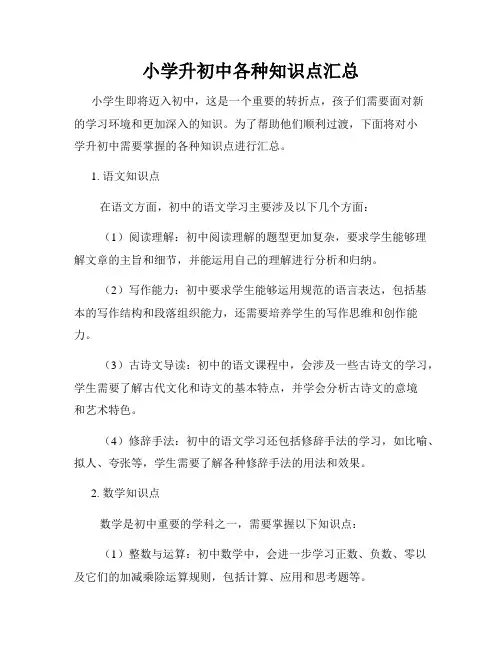 小学升初中各种知识点汇总

小学生即将迈入初中，这是一个重要的转折点，孩子们需要面对新的学习环境和更加深入的知识。为了帮助他们顺利过渡，下面将对小学升初中需要掌握的各种知识点进行汇总。

1. 语文知识点

在语文方面，初中的语文学习主要涉及以下几个方面：

（1）阅读理解：初中阅读理解的题型更加复杂，要求学生能够理解文章的主旨和细节，并能运用自己的理解进行分析和归纳。

（2）写作能力：初中要求学生能够运用规范的语言表达，包括基本的写作结构和段落组织能力，还需要培养学生的写作思维和创作能力。

（3）古诗文导读：初中的语文课程中，会涉及一些古诗文的学习，学生需要了解古代文化和诗文的基本特点，并学会分析古诗文的意境和艺术特色。

（4）修辞手法：初中的语文学习还包括修辞手法的学习，如比喻、拟人、夸张等，学生需要了解各种修辞手法的用法和效果。

2. 数学知识点

数学是初中重要的学科之一，需要掌握以下知识点：

（1）整数与运算：初中数学中，会进一步学习正数、负数、零以及它们的加减乘除运算规则，包括计算、应用和思考题等。